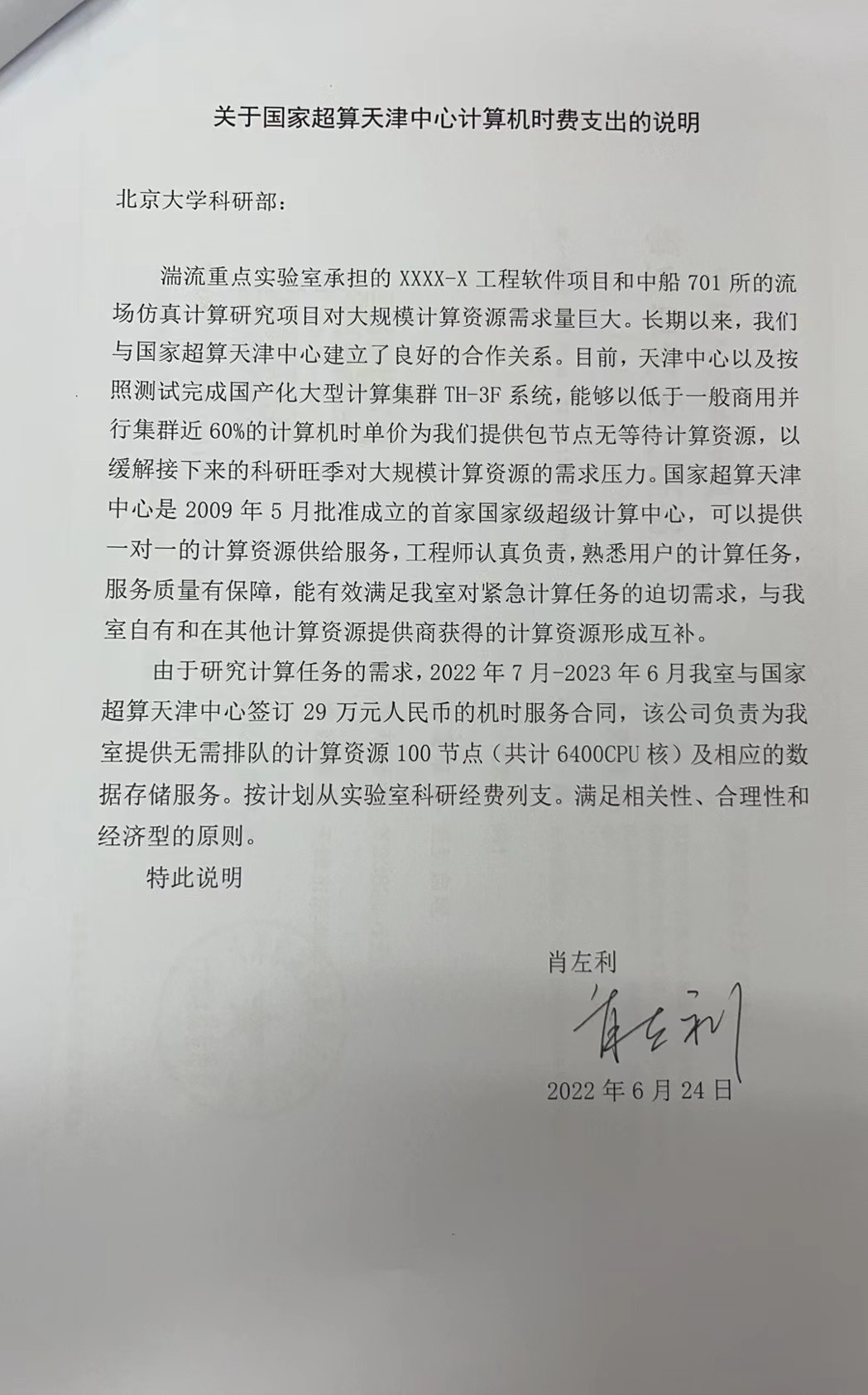 关于国家超算天津中心计算机时费支出的说明

北京大学科研部：

湍流重点实验室承担的 XXXX-X 工程软件项目和中船 701 所的流场仿真计算研究项目对大规模计算资源需求量巨大。长期以来，我们与国家超算天津中心建立了良好的合作关系。目前，天津中心以及按照测试完成国产化大型计算集群 TH-3F 系统，能够以低于一般商用并行集群近 60%的计算机时单价为我们提供包节点无等待计算资源，以缓解接下来的科研旺季对大规模计算资源的需求压力。国家超算天津中心是 2009 年 5 月批准成立的首家国家级超级计算中心，可以提供一对一的计算资源供给服务，工程师认真负责，熟悉用户的计算任务，服务质量有保障，能有效满足我室对紧急计算任务的迫切需求，与我室自有和在其他计算资源提供商获得的计算资源形成互补。

由于研究计算任务的需求，2022 年 7 月-2023 年 6 月我室与国家超算天津中心签订 29 万元人民币的机时服务合同，该公司负责为我室提供无需排队的计算资源 100 节点（共计 6400CPU 核）及相应的数据存储服务。按计划从实验室科研经费列支。满足相关性、合理性和经济型的原则。

特此说明

肖左利
肖左利
2022 年 6 月 24 日